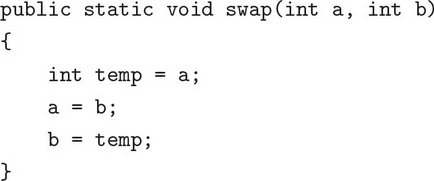 public static void swap(int a, int b)
{
    int temp = a;
    a = b;
    b = temp;
}